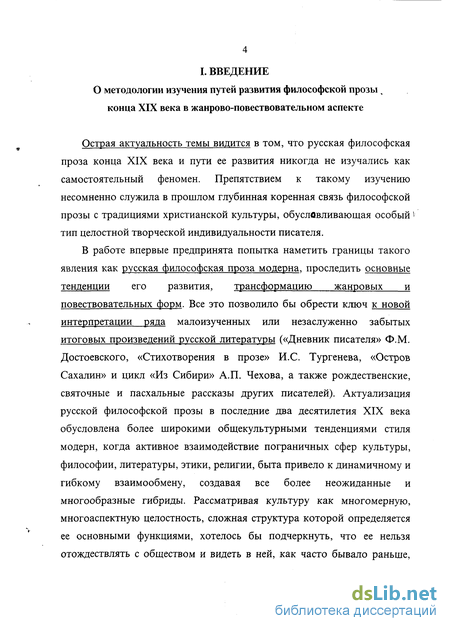 4

I. ВВЕДЕНИЕ

О методологии изучения путей развития философской прозы конца XIX века в жанрово-повествовательном аспекте

Острая актуальность темы видится в том, что русская философская проза конца XIX века и пути ее развития никогда не изучались как самостоятельный феномен. Препятствием к такому изучению несомненно служила в прошлом глубинная коренная связь философской прозы с традициями христианской культуры, обусловливающая особый тип целостной творческой индивидуальности писателя.

В работе впервые предпринята попытка наметить границы такого явления как русская философская проза модерна, проследить основные тенденции его развития, трансформацию жанровых и повествовательных форм. Все это позволило бы обрести ключ к новой интерпретации ряда малоизученных или незаслуженно забытых итоговых произведений русской литературы («Дневник писателя» Ф.М. Достоевского, «Стихотворения в прозе» И.С. Тургенева, «Остров Сахалин» и цикл «Из Сибири» А.П. Чехова, а также рождественские, святочные и пасхальные рассказы других писателей). Актуализация русской философской прозы в последние два десятилетия XIX века обусловлена более широкими общекультурными тенденциями стиля модерн, когда активное взаимодействие пограничных сфер культуры, философии, литературы, этики, религии, быта привело к динамичному и гибкому взаимообмену, создавая все более неожиданные и многообразные гибриды. Рассматривая культуру как многомерную, многоаспектную целостность, сложная структура которой определяется ее основными функциями, хотелось бы подчеркнуть, что ее нельзя отождествлять с обществом и видеть в ней, как часто бывало раньше,

dsLib.net
библиотека диссертаций